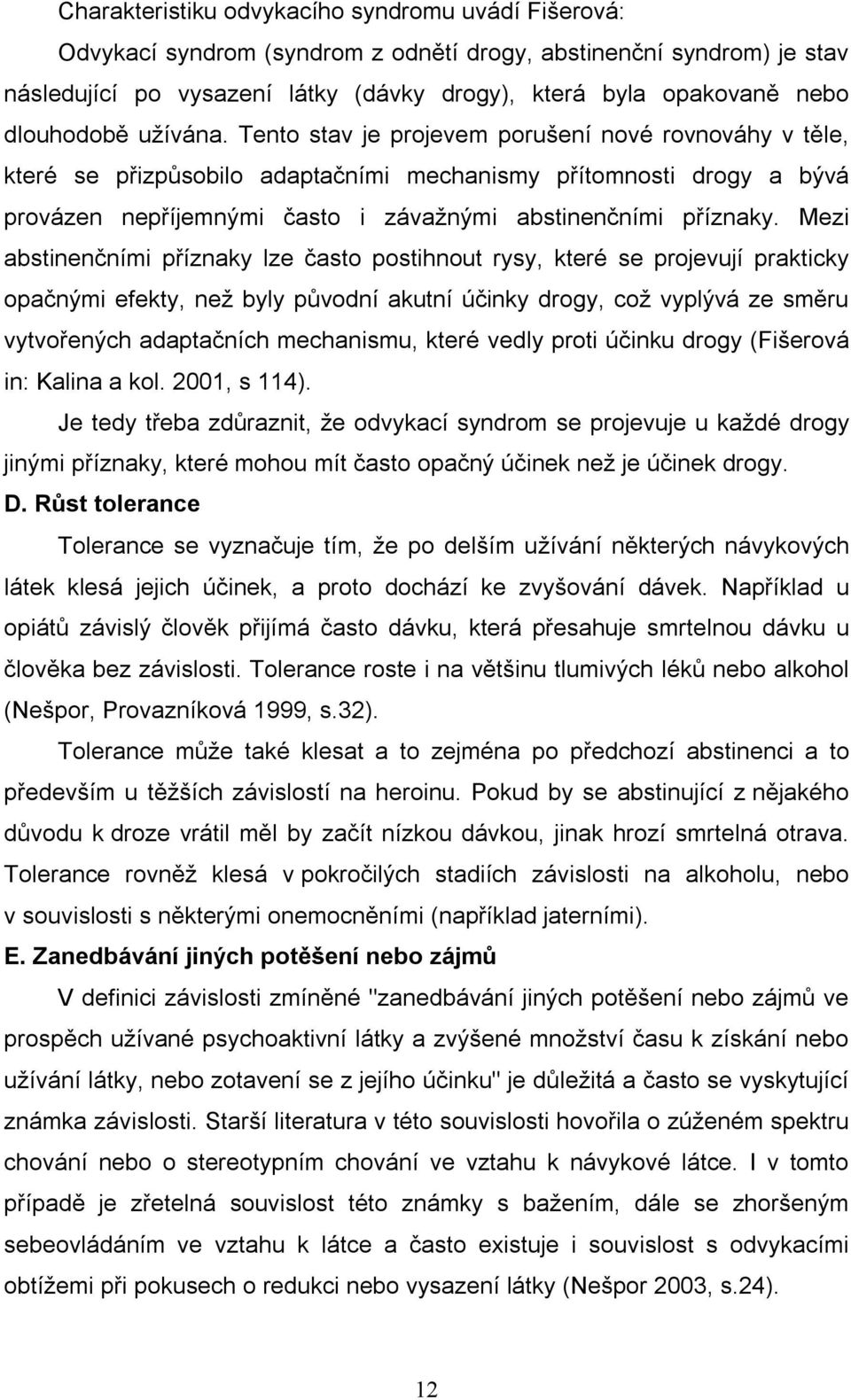 Charakteristiku odvykacího syndromu uvádí Fišerová:

Odvykací syndrom (syndrom z odnětí drogy, abstinenční syndrom) je stav následující po vysazení látky (dávky drogy), která byla opakovaně nebo dlouhodobě užívána. Tento stav je projevem porušení nové rovnováhy v těle, které se přizpůsobilo adaptačními mechanismy přítomnosti drogy a bývá provázen nepříjemnými často i závažnými abstinenčními příznaky. Mezi abstinenčními příznaky lze často postihnout rysy, které se projevují prakticky opačnými efekty, než byly původní akutní účinky drogy, což vyplývá ze směru vytvořených adaptačních mechanismu, které vedly proti účinku drogy (Fišerová in: Kalina a kol. 2001, s 114).

Je tedy třeba zdůraznit, že odvykací syndrom se projevuje u každé drogy jinými příznaky, které mohou mít často opačný účinek než je účinek drogy.

D. Růst tolerance

Tolerance se vyznačuje tím, že po delším užívání některých návykových látek klesá jejich účinek, a proto dochází ke zvyšování dávek. Například u opiátů závislý člověk přijímá často dávku, která přesahuje smrtelnou dávku u člověka bez závislosti. Tolerance roste i na většinu tlumivých léků nebo alkohol (Nešpor, Provazníková 1999, s.32).

Tolerance může také klesat a to zejména po předchozí abstinenci a to především u těžších závislostí na heroinu. Pokud by se abstinující z nějakého důvodu k droze vrátil měl by začít nízkou dávkou, jinak hrozí smrtelná otrava. Tolerance rovněž klesá v pokročilých stadiích závislosti na alkoholu, nebo v souvislosti s některými onemocněními (například jaterními).

E. Zanedbávání jiných potěšení nebo zájmů

V definici závislosti zmíněné "zanedbávání jiných potěšení nebo zájmů ve prospěch užívané psychoaktivní látky a zvýšené množství času k získání nebo užívání látky, nebo zotavení se z jejího účinku" je důležitá a často se vyskytující známka závislosti. Starší literatura v této souvislosti hovořila o zúženém spektru chování nebo o stereotypním chování ve vztahu k návykové látce. I v tomto případě je zřetelná souvislost této známky s bažením, dále se zhoršeným sebeovládáním ve vztahu k látce a často existuje i souvislost s odvykacími obtížemi při pokusech o redukci nebo vysazení látky (Nešpor 2003, s.24).

12